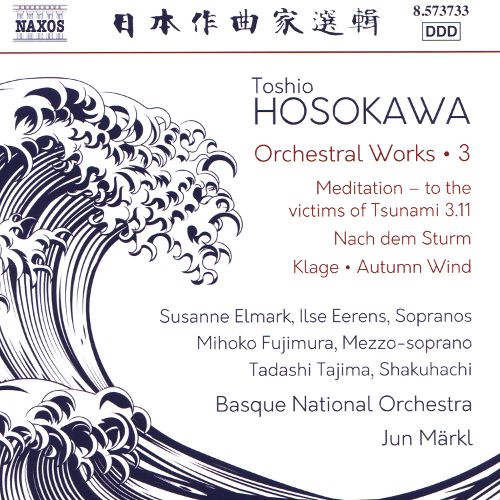 NAXOS

日本作曲家選輯

8.573733
DDD

Toshio
HOSOKAWA

Orchestral Works • 3

Meditation – to the victims of Tsunami 3.11

Nach dem Sturm

Klage • Autumn Wind

Susanne Elmark, Ilse Eerens, Sopranos
Mihoko Fujimura, Mezzo-soprano
Tadashi Tajima, Shakuhachi

Basque National Orchestra
Jun Märkl